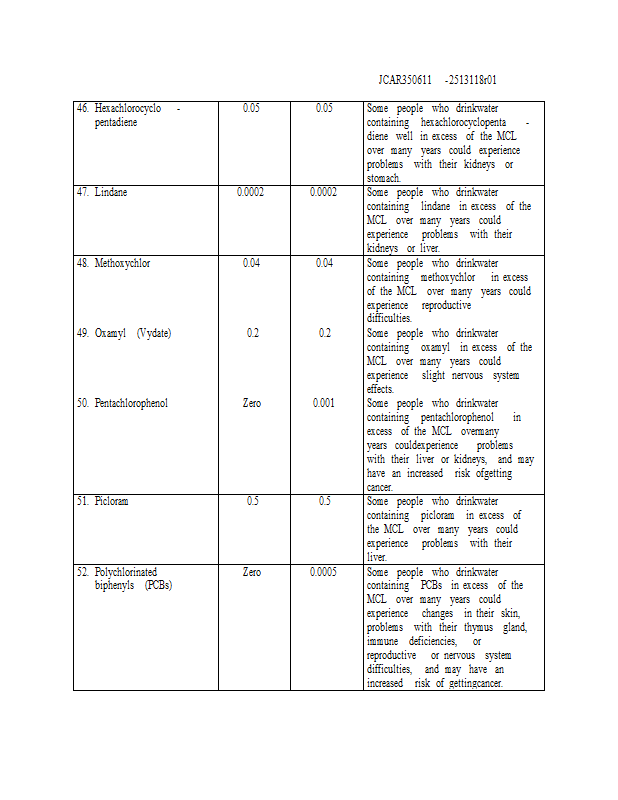 JCAR350611 -2513118r01

| | | | |
|---|---|---|---|
| 46. Hexachlorocyclo - pentadiene | 0.05 | 0.05 | Some people who drinkwater containing hexachlorocyclopenta - diene well in excess of the MCL over many years could experience problems with their kidneys or stomach. |
| 47. Lindane | 0.0002 | 0.0002 | Some people who drinkwater containing lindane in excess of the MCL over many years could experience problems with their kidneys or liver. |
| 48. Methoxychlor | 0.04 | 0.04 | Some people who drinkwater containing methoxychlor in excess of the MCL over many years could experience reproductive difficulties. |
| 49. Oxamyl (Vydate) | 0.2 | 0.2 | Some people who drinkwater containing oxamyl in excess of the MCL over many years could experience slight nervous system effects. |
| 50. Pentachlorophenol | Zero | 0.001 | Some people who drinkwater containing pentachlorophenol in excess of the MCL overmany years couldexperience problems with their liver or kidneys, and may have an increased risk ofgetting cancer. |
| 51. Picloram | 0.5 | 0.5 | Some people who drinkwater containing picloram in excess of the MCL over many years could experience problems with their liver. |
| 52. Polychlorinated biphenyls (PCBs) | Zero | 0.0005 | Some people who drinkwater containing PCBs in excess of the MCL over many years could experience changes in their skin, problems with their thymus gland, immune deficiencies, or reproductive or nervous system difficulties, and may have an increased risk of gettingcancer. |